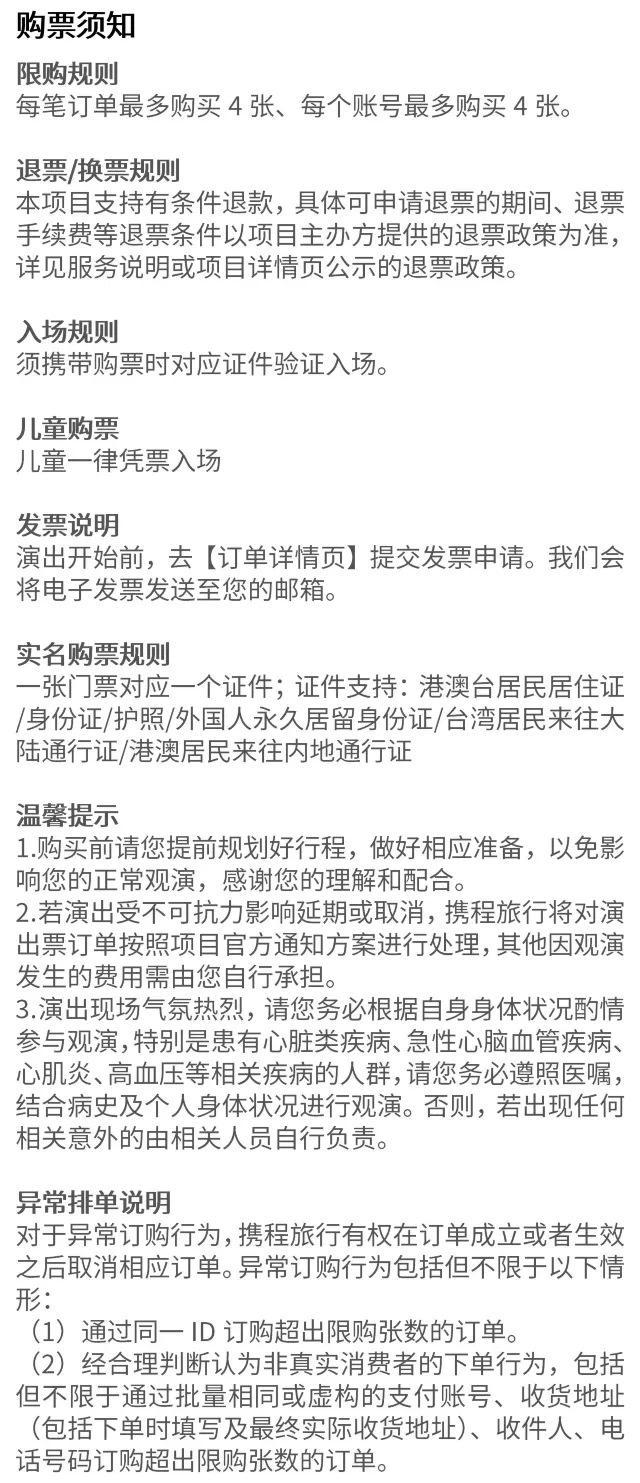 购票须知

限购规则
每笔订单最多购买 4 张、每个账号最多购买 4 张。

退票/换票规则
本项目支持有条件退款，具体可申请退票的期间、退票手续费等退票条件以项目主办方提供的退票政策为准，详见服务说明或项目详情页公示的退票政策。

入场规则
须携带购票时对应证件验证入场。

儿童购票
儿童一律凭票入场

发票说明
演出开始前，去【订单详情页】提交发票申请。我们会将电子发票发送至您的邮箱。

实名购票规则
一张门票对应一个证件；证件支持：港澳台居民居住证/身份证/护照/外国人永久居留身份证/台湾居民来往大陆通行证/港澳居民来往内地通行证

温馨提示
1.购买前请您提前规划好行程，做好相应准备，以免影响您的正常观演，感谢您的理解和配合。
2.若演出受不可抗力影响延期或取消，携程旅行将对演出票订单按照项目官方通知方案进行处理，其他因观演发生的费用需由您自行承担。
3.演出现场气氛热烈，请您务必根据自身身体状况酌情参与观演，特别是患有心脏类疾病、急性心脑血管疾病、心肌炎、高血压等相关疾病的人群，请您务必遵照医嘱，结合病史及个人身体状况进行观演。否则，若出现任何相关意外的由相关人员自行负责。

异常排单说明
对于异常订购行为，携程旅行有权在订单成立或者生效之后取消相应订单。异常订购行为包括但不限于以下情形：
（1）通过同一 ID 订购超出限购张数的订单。
（2）经合理判断认为非真实消费者的下单行为，包括但不限于通过批量相同或虚构的支付账号、收货地址（包括下单时填写及最终实际收货地址）、收件人、电话号码订购超出限购张数的订单。